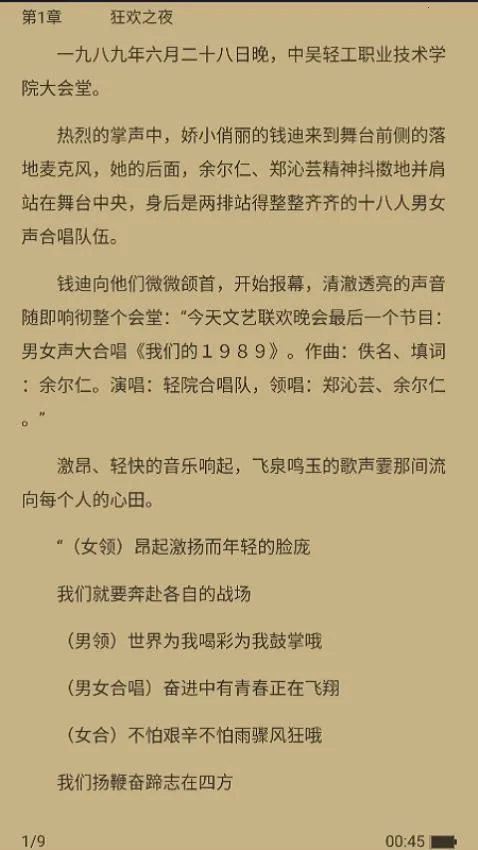 第1章　　狂欢之夜

一九八九年六月二十八日晚，中吴轻工职业技术学院大会堂。

热烈的掌声中，娇小俏丽的钱迪来到舞台前侧的落地麦克风，她的后面，余尔仁、郑沁芸精神抖擞地并肩站在舞台中央，身后是两排站得整整齐齐的十八人男女声合唱队伍。

钱迪向他们微微颌首，开始报幕，清澈透亮的声音随即响彻整个会堂：“今天文艺联欢晚会最后一个节目：男女声大合唱《我们的１９８９》。作曲：佚名、填词：余尔仁。演唱：轻院合唱队，领唱：郑沁芸、余尔仁。”

激昂、轻快的音乐响起，飞泉鸣玉的歌声霎那间流向每个人的心田。

“（女领）昂起激扬而年轻的脸庞

我们就要奔赴各自的战场

（男领）世界为我喝彩为我鼓掌哦

（男女合唱）奋进中有青春正在飞翔

（女合）不怕艰辛不怕雨骤风狂哦

我们扬鞭奋蹄志在四方

1/9　　00:45